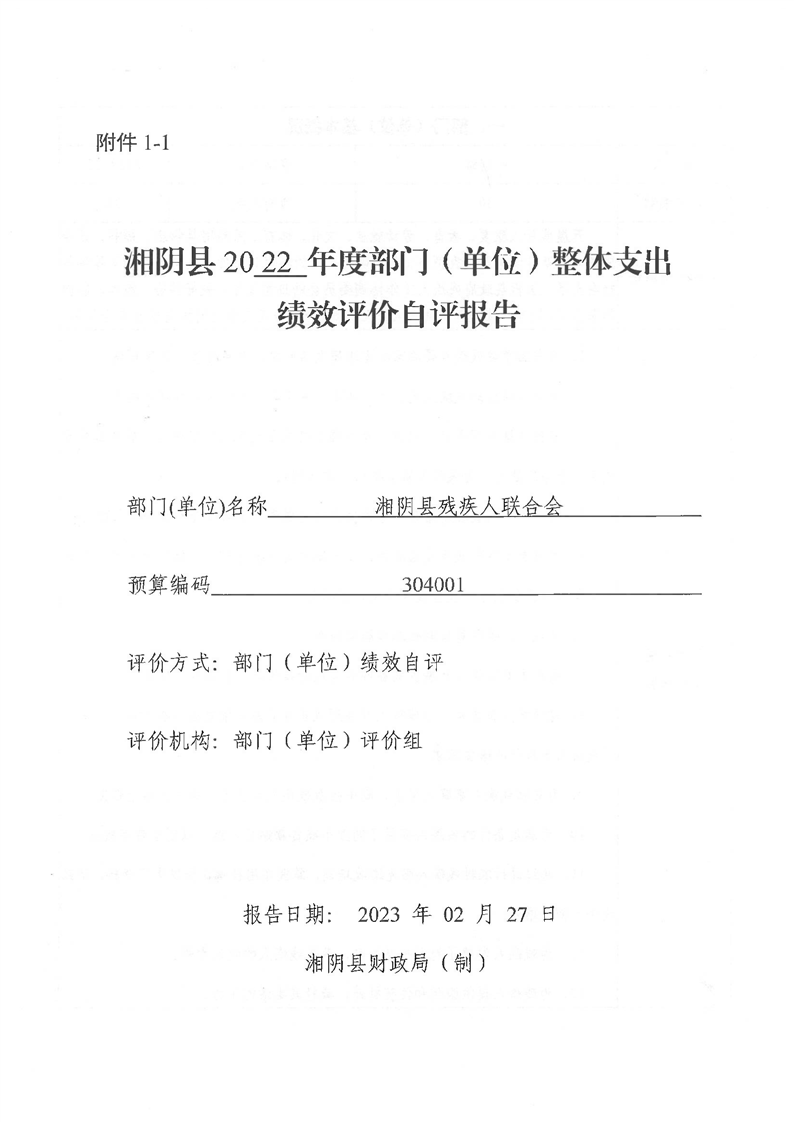 附件 1-1

湘阴县 2022 年度部门（单位）整体支出绩效评价自评报告

部门(单位)名称　湘阴县残疾人联合会

预算编码　304001

评价方式：部门（单位）绩效自评

评价机构：部门（单位）评价组

报告日期： 2023 年 02 月 27 日

湘阴县财政局（制）